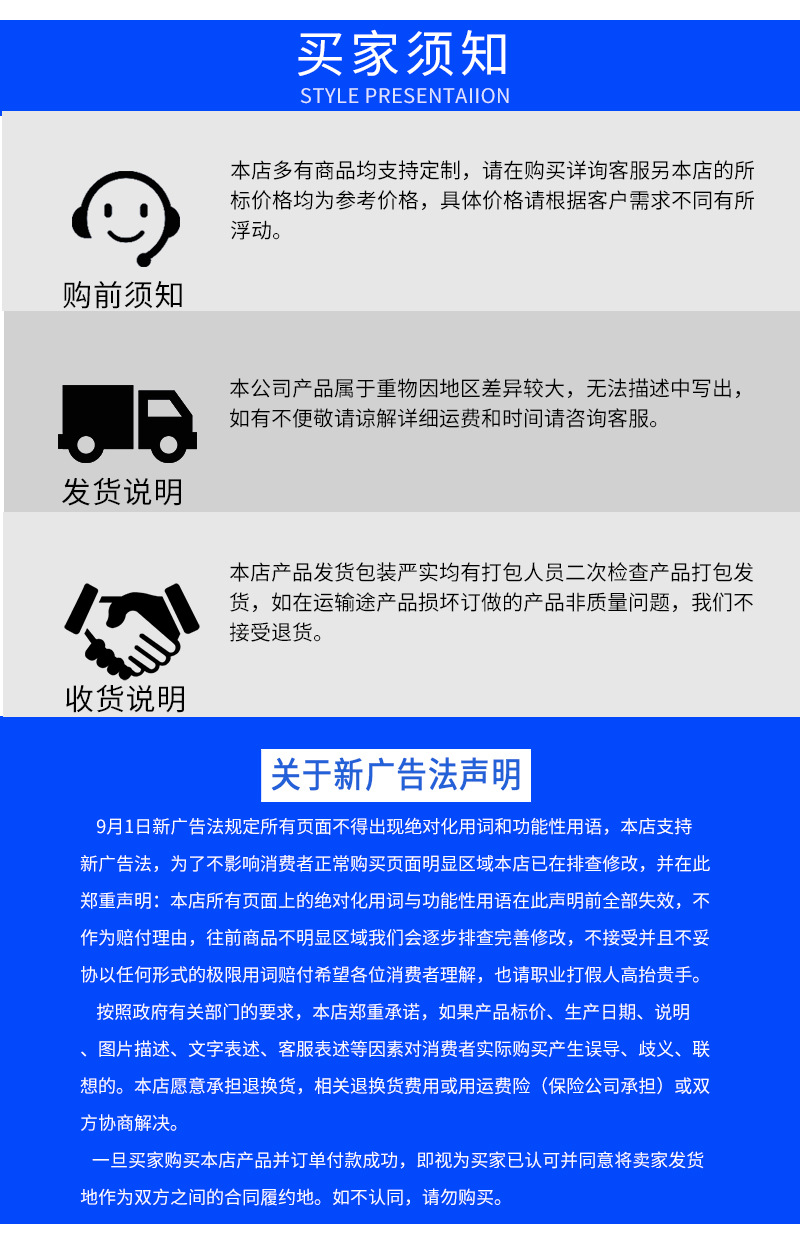 买家须知
STYLE PRESENTAIION

购前须知

本店多有商品均支持定制，请在购买详询客服另本店的所标价格均为参考价格，具体价格请根据客户需求不同有所浮动。

发货说明

本公司产品属于重物因地区差异较大，无法描述中写出，如有不便敬请谅解详细运费和时间请咨询客服。

收货说明

本店产品发货包装严实均有打包人员二次检查产品打包发货，如在运输途产品损坏订做的产品非质量问题，我们不接受退货。

关于新广告法声明

9月1日新广告法规定所有页面不得出现绝对化用词和功能性用语，本店支持新广告法，为了不影响消费者正常购买页面明显区域本店已在排查修改，并在此郑重声明：本店所有页面上的绝对化用词与功能性用语在此声明前全部失效，不作为赔付理由，往前商品不明显区域我们会逐步排查完善修改，不接受并且不妥协以任何形式的极限用词赔付希望各位消费者理解，也请职业打假人高抬贵手。

按照政府有关部门的要求，本店郑重承诺，如果产品标价、生产日期、说明、图片描述、文字表述、客服表述等因素对消费者实际购买产生误导、歧义、联想的。本店愿意承担退换货，相关退换货费用或用运费险（保险公司承担）或双方协商解决。

一旦买家购买本店产品并订单付款成功，即视为买家已认可并同意将卖家发货地作为双方之间的合同履约地。如不认同，请勿购买。